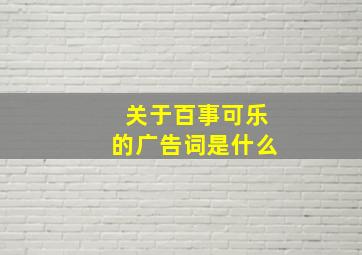 关于百事可乐
的广告词是什么